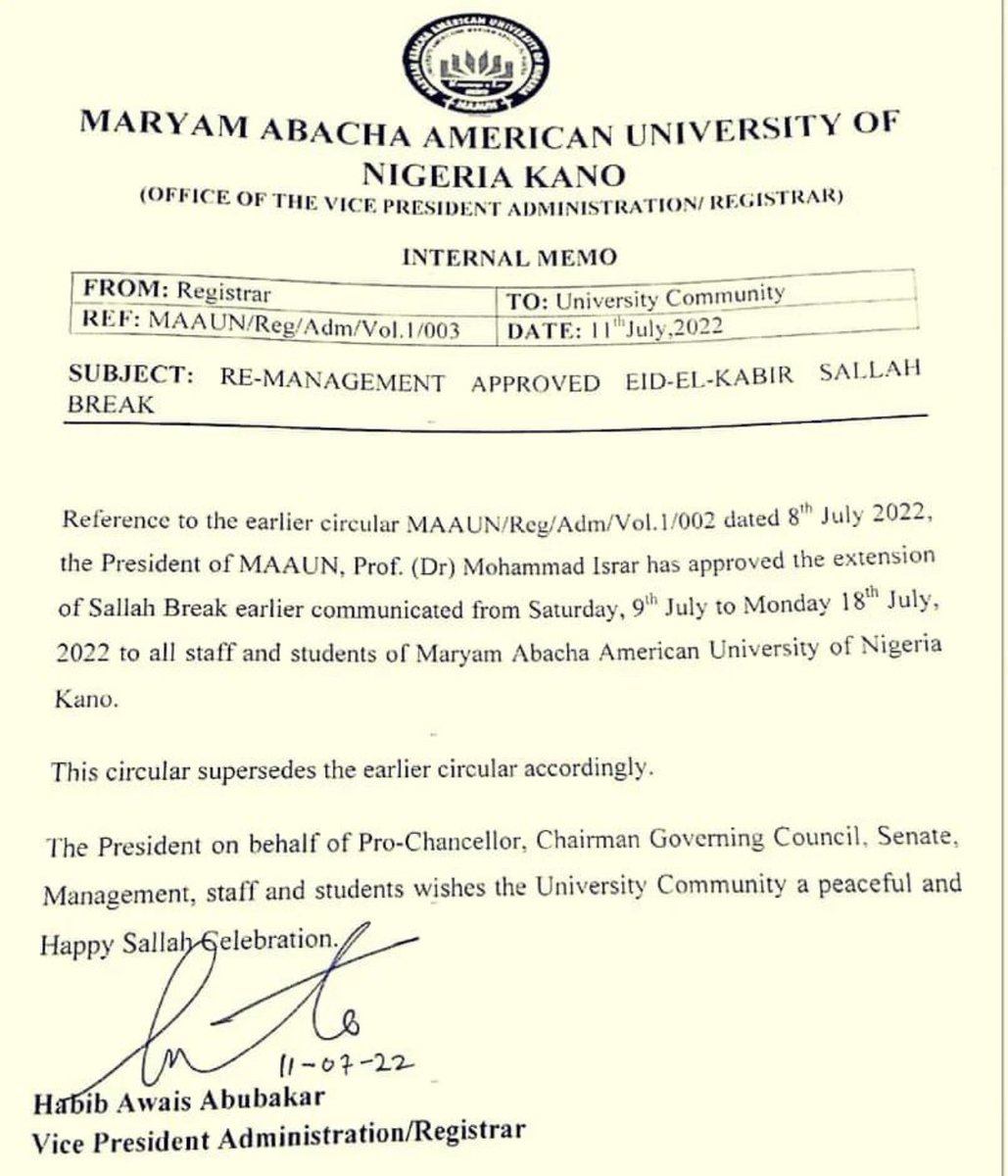 MARYAM ABACHA AMERICAN UNIVERSITY OF NIGERIA KANO
(OFFICE OF THE VICE PRESIDENT ADMINISTRATION/ REGISTRAR)

INTERNAL MEMO

| FROM: Registrar | TO: University Community |
|---|---|
| REF: MAAUN/Reg/Adm/Vol.1/003 | DATE: 11$^{th}$July,2022 |

SUBJECT: RE-MANAGEMENT APPROVED EID-EL-KABIR SALLAH BREAK

Reference to the earlier circular MAAUN/Reg/Adm/Vol.1/002 dated 8$^{th}$ July 2022, the President of MAAUN, Prof. (Dr) Mohammad Israr has approved the extension of Sallah Break earlier communicated from Saturday, 9$^{th}$ July to Monday 18$^{th}$ July, 2022 to all staff and students of Maryam Abacha American University of Nigeria Kano.

This circular supersedes the earlier circular accordingly.

The President on behalf of Pro-Chancellor, Chairman Governing Council, Senate, Management, staff and students wishes the University Community a peaceful and Happy Sallah Celebration.

11-07-22
Habib Awais Abubakar
Vice President Administration/Registrar